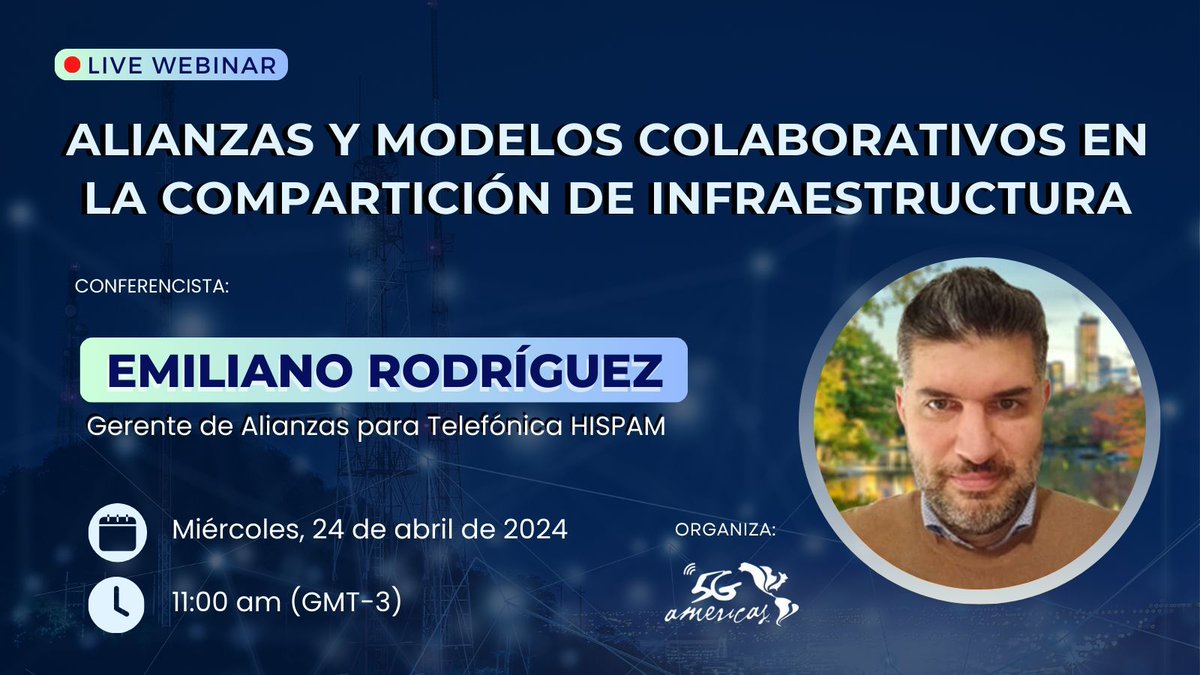 LIVE WEBINAR

ALIANZAS Y MODELOS COLABORATIVOS EN LA COMPARTICIÓN DE INFRAESTRUCTURA

CONFERENCISTA:

EMILIANO RODRÍGUEZ

Gerente de Alianzas para Telefónica HISPAM

Miércoles, 24 de abril de 2024

11:00 am (GMT-3)

ORGANIZA:

5G americas